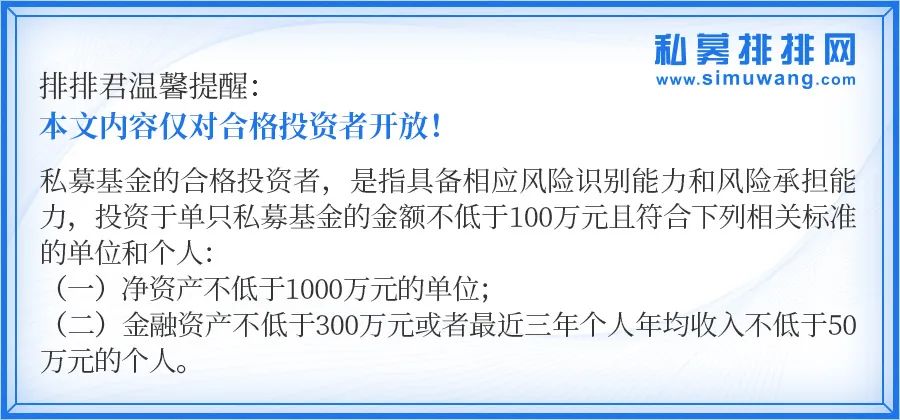 私募排排网
www.simuwang.com

排排君温馨提醒:
本文内容仅对合格投资者开放!

私募基金的合格投资者，是指具备相应风险识别能力和风险承担能力，投资于单只私募基金的金额不低于100万元且符合下列相关标准的单位和个人:
（一）净资产不低于1000万元的单位;
（二）金融资产不低于300万元或者最近三年个人年均收入不低于50万元的个人。